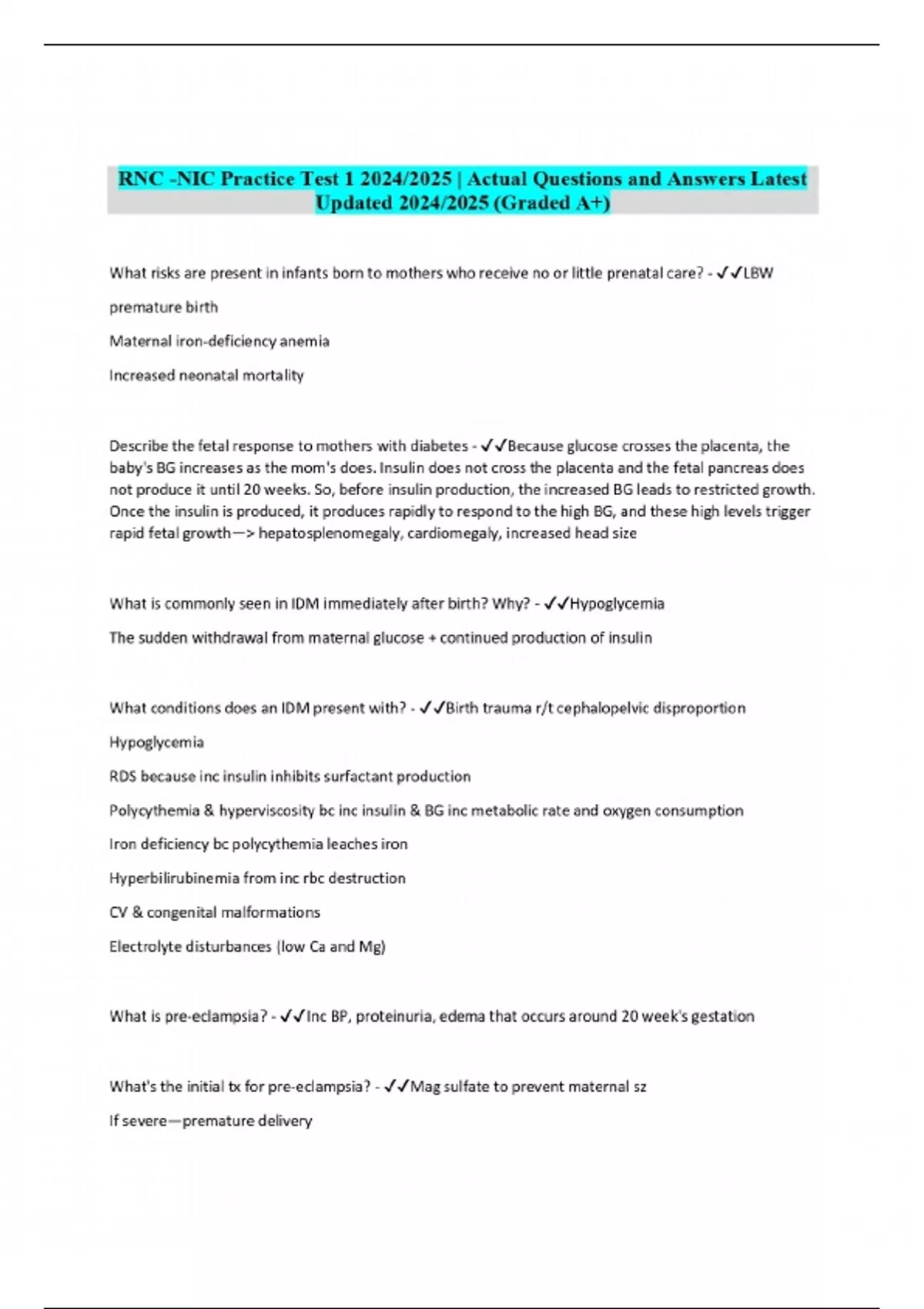 RNC -NIC Practice Test 1 2024/2025 | Actual Questions and Answers Latest Updated 2024/2025 (Graded A+)

What risks are present in infants born to mothers who receive no or little prenatal care? - ✓✓LBW

premature birth

Maternal iron-deficiency anemia

Increased neonatal mortality

Describe the fetal response to mothers with diabetes - ✓✓Because glucose crosses the placenta, the baby's BG increases as the mom's does. Insulin does not cross the placenta and the fetal pancreas does not produce it until 20 weeks. So, before insulin production, the increased BG leads to restricted growth. Once the insulin is produced, it produces rapidly to respond to the high BG, and these high levels trigger rapid fetal growth—> hepatosplenomegaly, cardiomegaly, increased head size

What is commonly seen in IDM immediately after birth? Why? - ✓✓Hypoglycemia

The sudden withdrawal from maternal glucose + continued production of insulin

What conditions does an IDM present with? - ✓✓Birth trauma r/t cephalopelvic disproportion

Hypoglycemia

RDS because inc insulin inhibits surfactant production

Polycythemia & hyperviscosity bc inc insulin & BG inc metabolic rate and oxygen consumption

Iron deficiency bc polycythemia leaches iron

Hyperbilirubinemia from inc rbc destruction

CV & congenital malformations

Electrolyte disturbances (low Ca and Mg)

What is pre-eclampsia? - ✓✓Inc BP, proteinuria, edema that occurs around 20 week's gestation

What's the initial tx for pre-eclampsia? - ✓✓Mag sulfate to prevent maternal sz

If severe—premature delivery